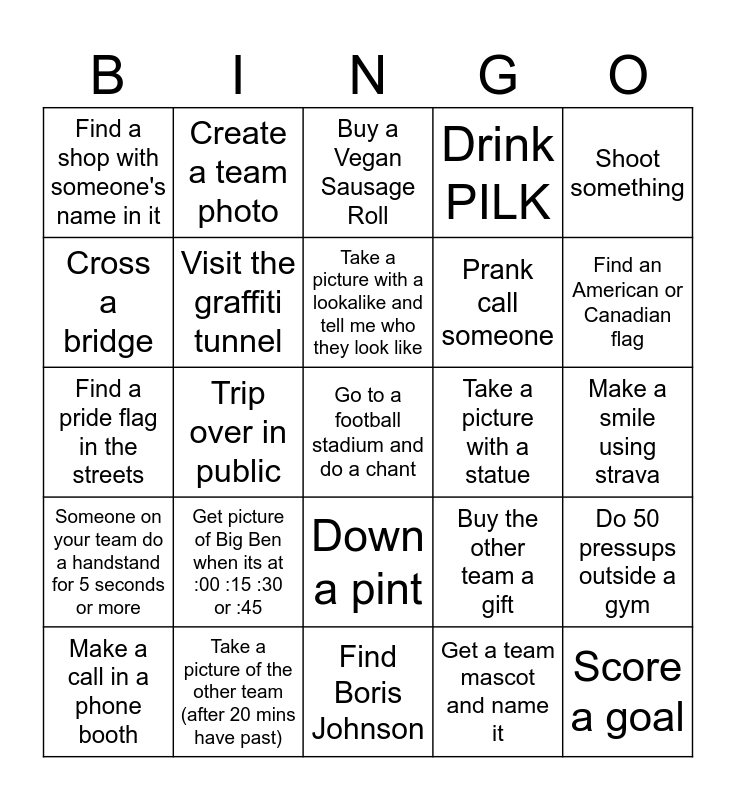 | B | I | N | G | O |
|---|---|---|---|---|
| Find a shop with someone's name in it | Create a team photo | Buy a Vegan Sausage Roll | Drink PILK | Shoot something |
| Cross a bridge | Visit the graffiti tunnel | Take a picture with a lookalike and tell me who they look like | Prank call someone | Find an American or Canadian flag |
| Find a pride flag in the streets | Trip over in public | Go to a football stadium and do a chant | Take a picture with a statue | Make a smile using strava |
| Someone on your team do a handstand for 5 seconds or more | Get picture of Big Ben when its at :00 :15 :30 or :45 | Down a pint | Buy the other team a gift | Do 50 pressups outside a gym |
| Make a call in a phone booth | Take a picture of the other team (after 20 mins have past) | Find Boris Johnson | Get a team mascot and name it | Score a goal |